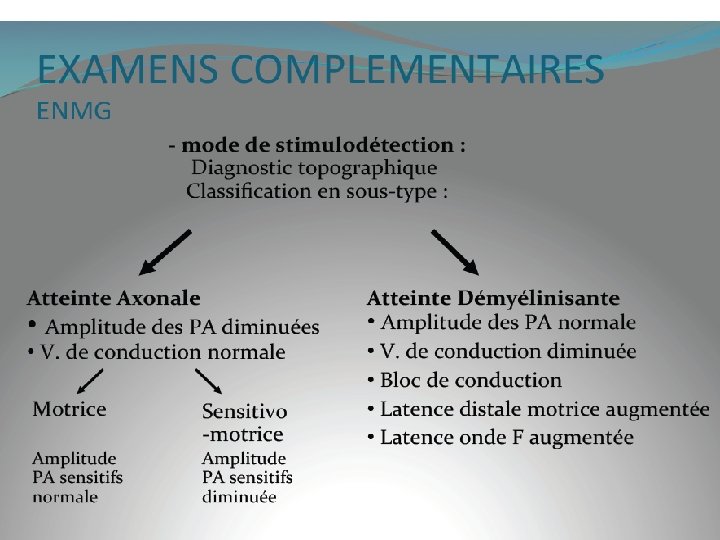 EXAMENS COMPLEMENTAIRES
ENMG

- mode de stimulodétection :
Diagnostic topographique
Classification en sous-type :

Atteinte Axonale
• Amplitude des PA diminuées
• V. de conduction normale

Motrice

Amplitude
PA sensitifs
normale

Sensitivo
-motrice

Amplitude
PA sensitifs
diminuée

Atteinte Démyélinisante
• Amplitude des PA normale
• V. de conduction diminuée
• Bloc de conduction
• Latence distale motrice augmentée
• Latence onde F augmentée